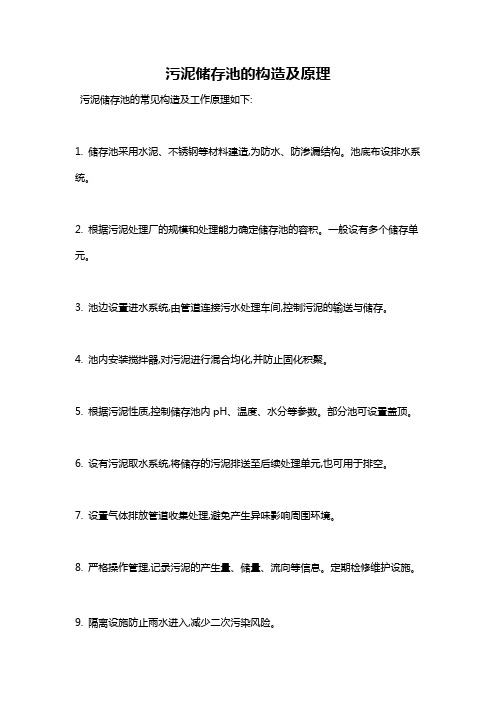 污泥储存池的构造及原理

污泥储存池的常见构造及工作原理如下:

1. 储存池采用水泥、不锈钢等材料建造,为防水、防渗漏结构。池底布设排水系统。

2. 根据污泥处理厂的规模和处理能力确定储存池的容积。一般设有多个储存单元。

3. 池边设置进水系统,由管道连接污水处理车间,控制污泥的输送与储存。

4. 池内安装搅拌器,对污泥进行混合均化,并防止固化积聚。

5. 根据污泥性质,控制储存池内 pH、温度、水分等参数。部分池可设置盖顶。

6. 设有污泥取水系统,将储存的污泥排送至后续处理单元,也可用于排空。

7. 设置气体排放管道收集处理,避免产生异味影响周围环境。

8. 严格操作管理,记录污泥的产生量、储量、流向等信息。定期检修维护设施。

9. 隔离设施防止雨水进入,减少二次污染风险。